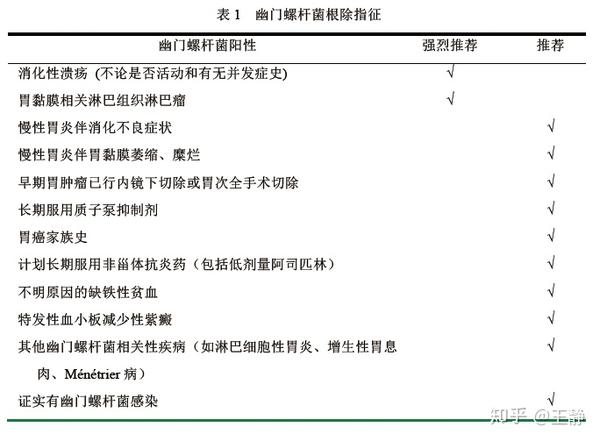 表 1　幽门螺杆菌根除指征

| 幽门螺杆菌阳性 | 强烈推荐 | 推荐 |
|---|---|---|
| 消化性溃疡 (不论是否活动和有无并发症史) | √ | |
| 胃黏膜相关淋巴组织淋巴瘤 | √ | |
| 慢性胃炎伴消化不良症状 | | √ |
| 慢性胃炎伴胃黏膜萎缩、糜烂 | | √ |
| 早期胃肿瘤已行内镜下切除或胃次全手术切除 | | √ |
| 长期服用质子泵抑制剂 | | √ |
| 胃癌家族史 | | √ |
| 计划长期服用非甾体抗炎药（包括低剂量阿司匹林） | | √ |
| 不明原因的缺铁性贫血 | | √ |
| 特发性血小板减少性紫癜 | | √ |
| 其他幽门螺杆菌相关性疾病（如淋巴细胞性胃炎、增生性胃息肉、Ménétrier 病） | | √ |
| 证实有幽门螺杆菌感染 | | √ |

知乎 @王静